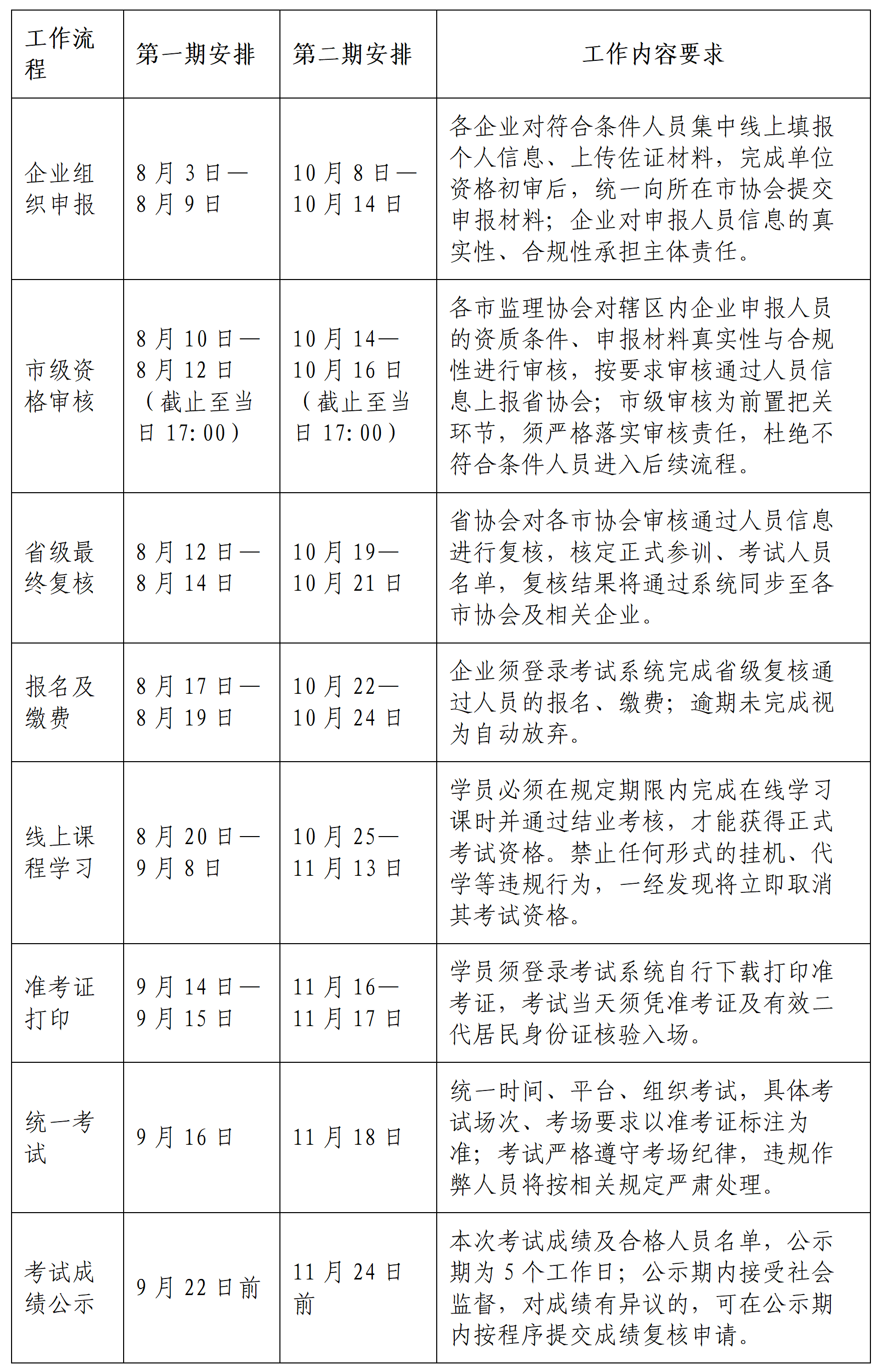 | 工作流程 | 第一期安排 | 第二期安排 | 工作内容要求 |
|---|---|---|---|
| 企业组织申报 | 8月3日—8月9日 | 10月8日—10月14日 | 各企业对符合条件人员集中线上填报个人信息、上传佐证材料，完成单位资格初审后，统一向所在市协会提交申报材料；企业对申报人员信息的真实性、合规性承担主体责任。 |
| 市级资格审核 | 8月10日—8月12日（截止至当日17:00） | 10月14—10月16日（截止至当日17:00） | 各市监理协会对辖区内企业申报人员的资质条件、申报材料真实性与合规性进行审核，按要求审核通过人员信息上报省协会；市级审核为前置把关环节，须严格落实审核责任，杜绝不符合条件人员进入后续流程。 |
| 省级最终复核 | 8月12日—8月14日 | 10月19—10月21日 | 省协会对各市协会审核通过人员信息进行复核，核定正式参训、考试人员名单，复核结果将通过系统同步至各市协会及相关企业。 |
| 报名及缴费 | 8月17日—8月19日 | 10月22—10月24日 | 企业须登录考试系统完成省级复核通过人员的报名、缴费；逾期未完成视为自动放弃。 |
| 线上课程学习 | 8月20日—9月8日 | 10月25—11月13日 | 学员必须在规定期限内完成在线学习课时并通过结业考核，才能获得正式考试资格。禁止任何形式的挂机、代学等违规行为，一经发现将立即取消其考试资格。 |
| 准考证打印 | 9月14日—9月15日 | 11月16—11月17日 | 学员须登录考试系统自行下载打印准考证，考试当天须凭准考证及有效二代居民身份证核验入场。 |
| 统一考试 | 9月16日 | 11月18日 | 统一时间、平台、组织考试，具体考试场次、考场要求以准考证标注为准；考试严格遵守考场纪律，违规作弊人员将按相关规定严肃处理。 |
| 考试成绩公示 | 9月22日前 | 11月24日前 | 本次考试成绩及合格人员名单，公示期为5个工作日；公示期内接受社会监督，对成绩有异议的，可在公示期内按程序提交成绩复核申请。 |